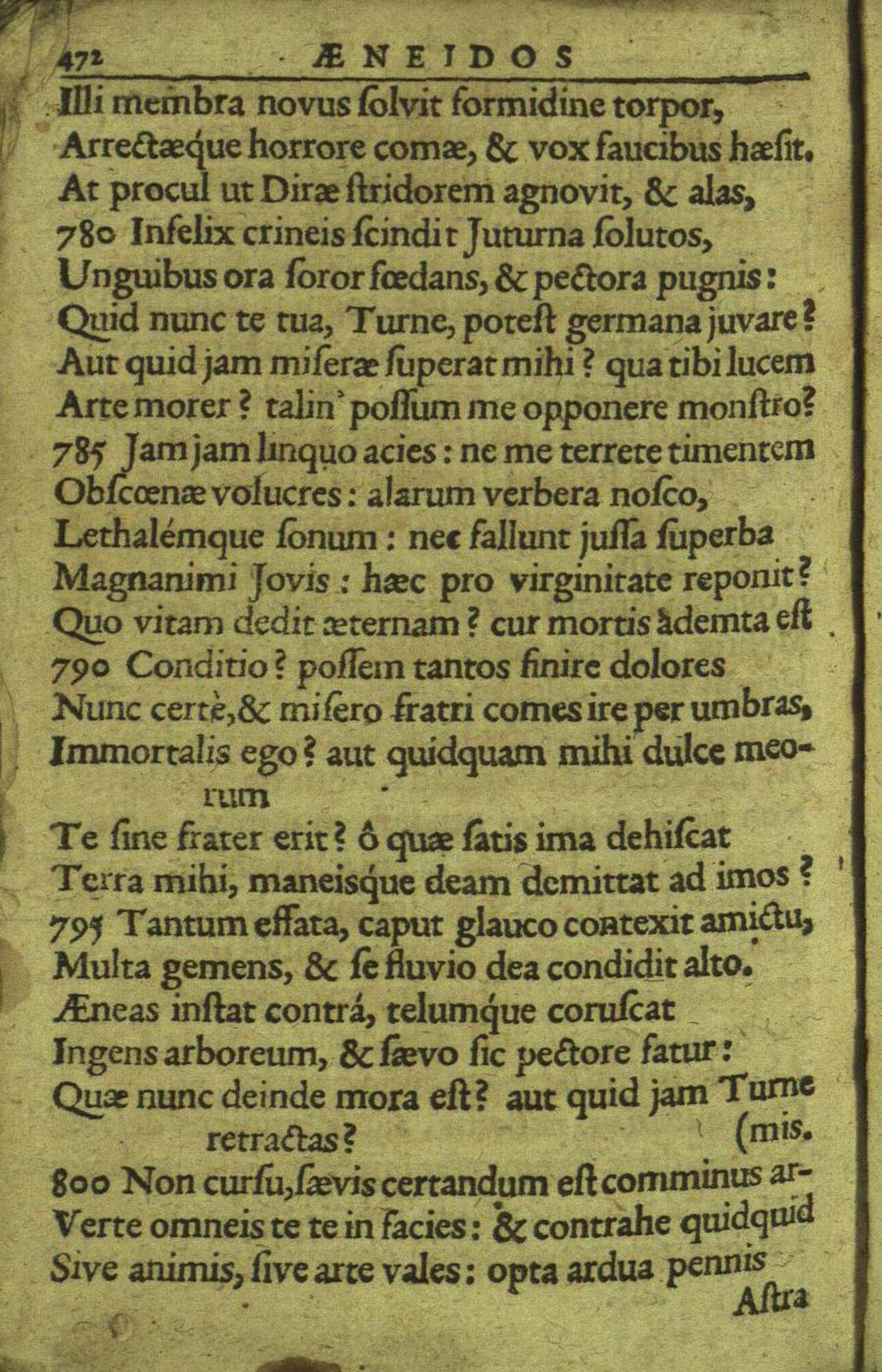 472 ÆNEIDOS

Illi membra novus ſolvit formidine torpor,
Arrectæque horrore comæ, & vox faucibus hæſit.
At procul ut Diræ ſtridorem agnovit, & alas,
780 Infelix crineis ſcindit Juturna ſolutos,
Unguibus ora ſoror fœdans, & pectora pugnis:
Quid nunc te tua, Turne, poteſt germana juvare?
Aut quid jam miſeræ ſuperat mihi? qua tibi lucem
Arte morer? talin' poſſum me opponere monſtro?
785 Jam jam linquo acies: ne me terrete timentem
Obſcœnæ volucres: alarum verbera noſco,
Lethalémque ſonum: nec fallunt juſſa ſuperba
Magnanimi Jovis: hæc pro virginitate reponit?
Quo vitam dedit æternam? cur mortis ademta eſt
790 Conditio? poſſem tantos finire dolores
Nunc certè, & miſero fratri comes ire per umbras,
Immortalis ego? aut quidquam mihi dulce meorum
Te ſine frater erit? ô quæ ſatis ima dehiſcat
Terra mihi, maneisque deam demittat ad imos?
795 Tantum effata, caput glauco contexit amictu,
Multa gemens, & ſe fluvio dea condidit alto.
Æneas inſtat contrá, telumque coruſcat
Ingens arboreum, & ſævo ſic pectore fatur:
Quæ nunc deinde mora eſt? aut quid jam Turne retractas? (mis.
800 Non curſu, ſævis certandum eſt comminus ar-
Verte omneis te te in facies: & contrahe quidquid
Sive animis, ſive arte vales: opta ardua pennis
Aſtra